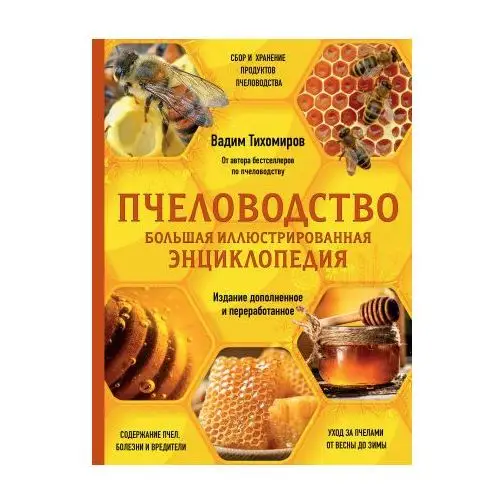 СБОР И ХРАНЕНИЕ ПРОДУКТОВ ПЧЕЛОВОДСТВА

Вадим Тихомиров

От автора бестселлеров по пчеловодству

ПЧЕЛОВОДСТВО

БОЛЬШАЯ ИЛЛЮСТРИРОВАННАЯ ЭНЦИКЛОПЕДИЯ

Издание дополненное и переработанное

СОДЕРЖАНИЕ ПЧЕЛ. БОЛЕЗНИ И ВРЕДИТЕЛИ

УХОД ЗА ПЧЕЛАМИ ОТ ВЕСНЫ ДО ЗИМЫ